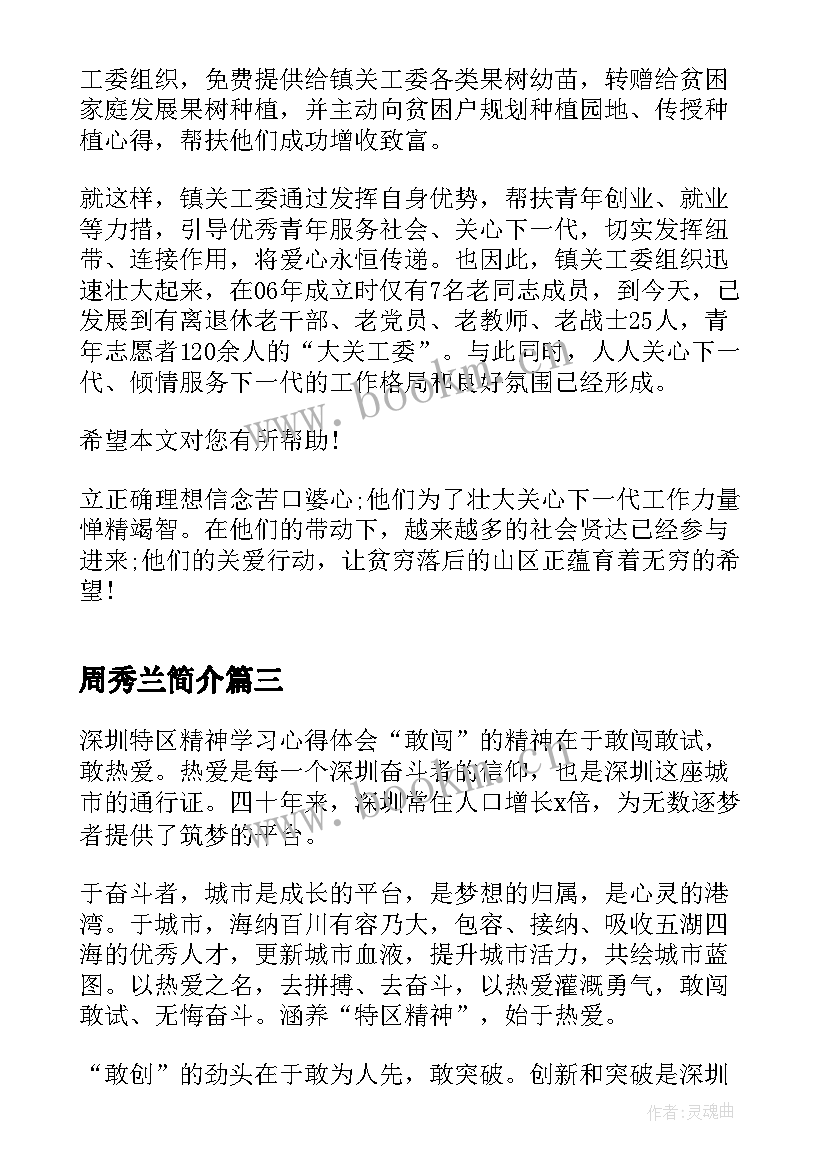 工委组织，免费提供给镇关工委各类果树幼苗，转赠给贫困家庭发展果树种植，并主动向贫困户规划种植园地、传授种植心得，帮扶他们成功增收致富。

就这样，镇关工委通过发挥自身优势，帮扶青年创业、就业等力措，引导优秀青年服务社会、关心下一代，切实发挥纽带、连接作用，将爱心永恒传递。也因此，镇关工委组织迅速壮大起来，在06年成立时仅有7名老同志成员，到今天，已发展到有离退休老干部、老党员、老教师、老战士25人，青年志愿者120余人的“大关工委”。与此同时，人人关心下一代、倾情服务下一代的工作格局和良好氛围已经形成。

希望本文对您有所帮助!

立正确理想信念苦口婆心;他们为了壮大关心下一代工作力量惮精竭智。在他们的带动下，越来越多的社会贤达已经参与进来;他们的关爱行动，让贫穷落后的山区正蕴育着无穷的希望!

周秀兰简介篇三

深圳特区精神学习心得体会“敢闯”的精神在于敢闯敢试，敢热爱。热爱是每一个深圳奋斗者的信仰，也是深圳这座城市的通行证。四十年来，深圳常住人口增长x倍，为无数逐梦者提供了筑梦的平台。

于奋斗者，城市是成长的平台，是梦想的归属，是心灵的港湾。于城市，海纳百川有容乃大，包容、接纳、吸收五湖四海的优秀人才，更新城市血液，提升城市活力，共绘城市蓝图。以热爱之名，去拼搏、去奋斗，以热爱灌溉勇气，敢闯敢试、无悔奋斗。涵养“特区精神”，始于热爱。

“敢创”的劲头在于敢为人先，敢突破。创新和突破是深圳

www.bookm.cn

作者:灵魂曲